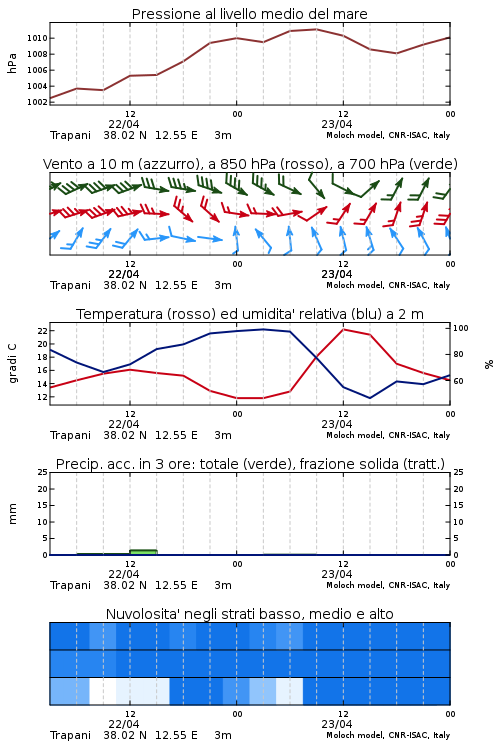 Pressione al livello medio del mare

hPa

1010
1008
1006
1004
1002

12
22/04
00
12
23/04
00

Trapani 38.02 N 12.55 E 3m
Moloch model, CNR-ISAC, Italy

Vento a 10 m (azzurro), a 850 hPa (rosso), a 700 hPa (verde)

12
22/04
00
12
23/04
00

Trapani 38.02 N 12.55 E 3m
Moloch model, CNR-ISAC, Italy

Temperatura (rosso) ed umidita' relativa (blu) a 2 m

gradi C

22
20
18
16
14
12

100
80
60

%

12
22/04
00
12
23/04
00

Trapani 38.02 N 12.55 E 3m
Moloch model, CNR-ISAC, Italy

Precip. acc. in 3 ore: totale (verde), frazione solida (tratt.)

mm

25
20
15
10
5
0

25
20
15
10
5
0

12
22/04
00
12
23/04
00

Trapani 38.02 N 12.55 E 3m
Moloch model, CNR-ISAC, Italy

Nuvolosita' negli strati basso, medio e alto

12
22/04
00
12
23/04
00

Trapani 38.02 N 12.55 E 3m
Moloch model, CNR-ISAC, Italy